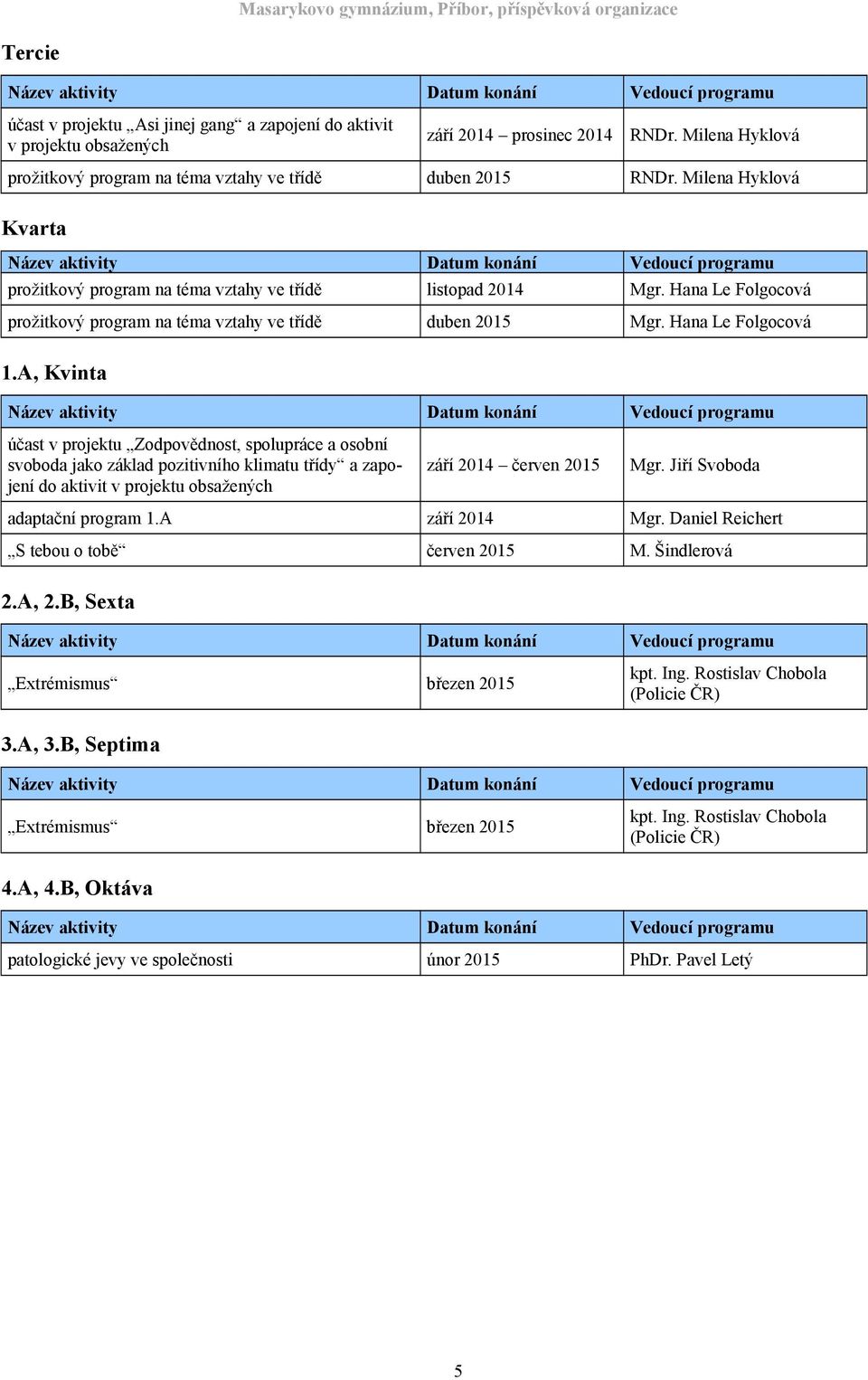 Masarykovo gymnázium, Příbor, příspěvková organizace

Tercie

| Název aktivity | Datum konání | Vedoucí programu |
|---|---|---|
| účast v projektu „Asi jinej gang“ a zapojení do aktivit v projektu obsažených | září 2014 – prosinec 2014 | RNDr. Milena Hyklová |
| prožitkový program na téma vztahy ve třídě | duben 2015 | RNDr. Milena Hyklová |

Kvarta

| Název aktivity | Datum konání | Vedoucí programu |
|---|---|---|
| prožitkový program na téma vztahy ve třídě | listopad 2014 | Mgr. Hana Le Folgocová |
| prožitkový program na téma vztahy ve třídě | duben 2015 | Mgr. Hana Le Folgocová |

1.A, Kvinta

| Název aktivity | Datum konání | Vedoucí programu |
|---|---|---|
| účast v projektu „Zodpovědnost, spolupráce a osobní svoboda jako základ pozitivního klimatu třídy“ a zapojení do aktivit v projektu obsažených | září 2014 – červen 2015 | Mgr. Jiří Svoboda |
| adaptační program 1.A | září 2014 | Mgr. Daniel Reichert |
| „S tebou o tobě“ | červen 2015 | M. Šindlerová |

2.A, 2.B, Sexta

| Název aktivity | Datum konání | Vedoucí programu |
|---|---|---|
| „Extrémismus“ | březen 2015 | kpt. Ing. Rostislav Chobola (Policie ČR) |

3.A, 3.B, Septima

| Název aktivity | Datum konání | Vedoucí programu |
|---|---|---|
| „Extrémismus“ | březen 2015 | kpt. Ing. Rostislav Chobola (Policie ČR) |

4.A, 4.B, Oktáva

| Název aktivity | Datum konání | Vedoucí programu |
|---|---|---|
| patologické jevy ve společnosti | únor 2015 | PhDr. Pavel Letý |

5